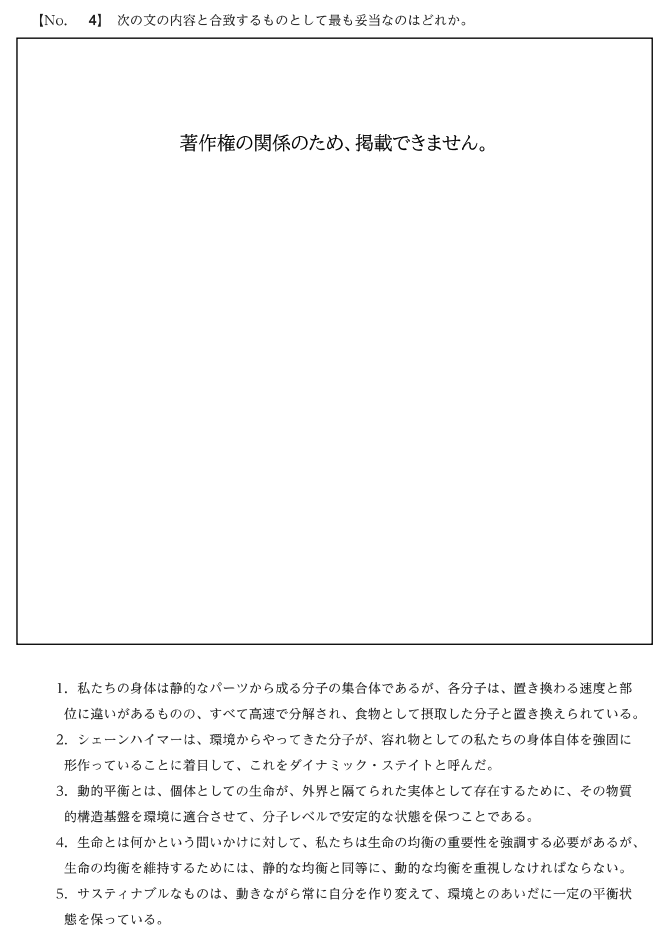 【No.　4】 次の文の内容と合致するものとして最も妥当なのはどれか。

著作権の関係のため、掲載できません。

1. 私たちの身体は静的なパーツから成る分子の集合体であるが、各分子は、置き換わる速度と部位に違いがあるものの、すべて高速で分解され、食物として摂取した分子と置き換えられている。
2. シェーンハイマーは、環境からやってきた分子が、容れ物としての私たちの身体自体を強固に形作っていることに着目して、これをダイナミック・ステイトと呼んだ。
3. 動的平衡とは、個体としての生命が、外界と隔てられた実体として存在するために、その物質的構造基盤を環境に適合させて、分子レベルで安定的な状態を保つことである。
4. 生命とは何かという問いかけに対して、私たちは生命の均衡の重要性を強調する必要があるが、生命の均衡を維持するためには、静的な均衡と同等に、動的な均衡を重視しなければならない。
5. サスティナブルなものは、動きながら常に自分を作り変えて、環境とのあいだに一定の平衡状態を保っている。